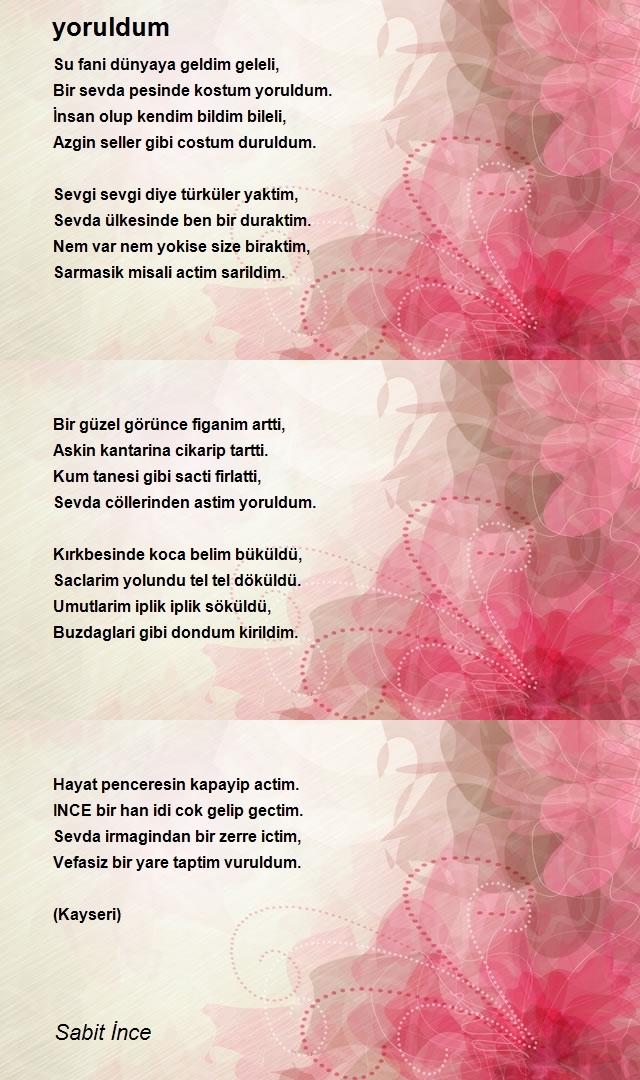 yoruldum

Su fani dünyaya geldim geleli,
Bir sevda pesinde kostum yoruldum.
İnsan olup kendim bildim bileli,
Azgin seller gibi costum duruldum.

Sevgi sevgi diye türküler yaktim,
Sevda ülkesinde ben bir duraktim.
Nem var nem yokise size biraktim,
Sarmasik misali actim sarildim.

Bir güzel görünce figanim artti,
Askin kantarina cikarip tartti.
Kum tanesi gibi sacti firlatti,
Sevda cöllerinden astim yoruldum.

Kırkbesinde koca belim büküldü,
Saclarim yolundu tel tel döküldü.
Umutlarim iplik iplik söküldü,
Buzdaglari gibi dondum kirildim.

Hayat penceresin kapayip actim.
INCE bir han idi cok gelip gectim.
Sevda irmagindan bir zerre ictim,
Vefasiz bir yare taptim vuruldum.

(Kayseri)

Sabit İnce